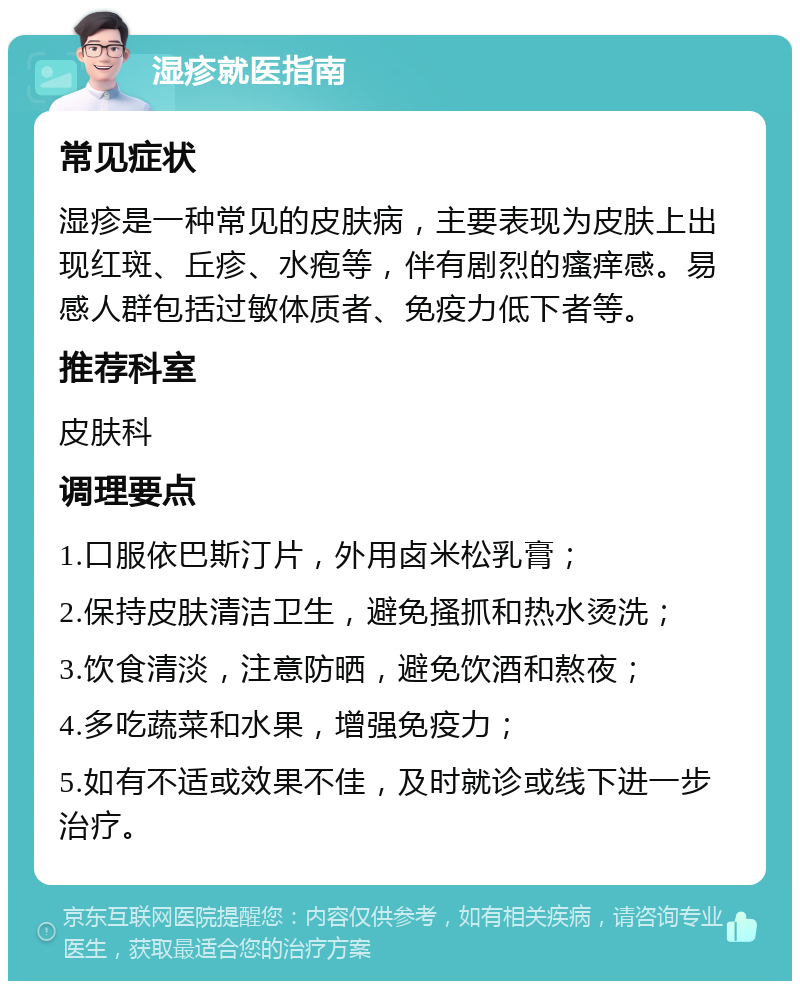 湿疹就医指南

常见症状

湿疹是一种常见的皮肤病，主要表现为皮肤上出现红斑、丘疹、水疱等，伴有剧烈的瘙痒感。易感人群包括过敏体质者、免疫力低下者等。

推荐科室

皮肤科

调理要点

1.口服依巴斯汀片，外用卤米松乳膏；

2.保持皮肤清洁卫生，避免搔抓和热水烫洗；

3.饮食清淡，注意防晒，避免饮酒和熬夜；

4.多吃蔬菜和水果，增强免疫力；

5.如有不适或效果不佳，及时就诊或线下进一步治疗。

京东互联网医院提醒您：内容仅供参考，如有相关疾病，请咨询专业医生，获取最适合您的治疗方案